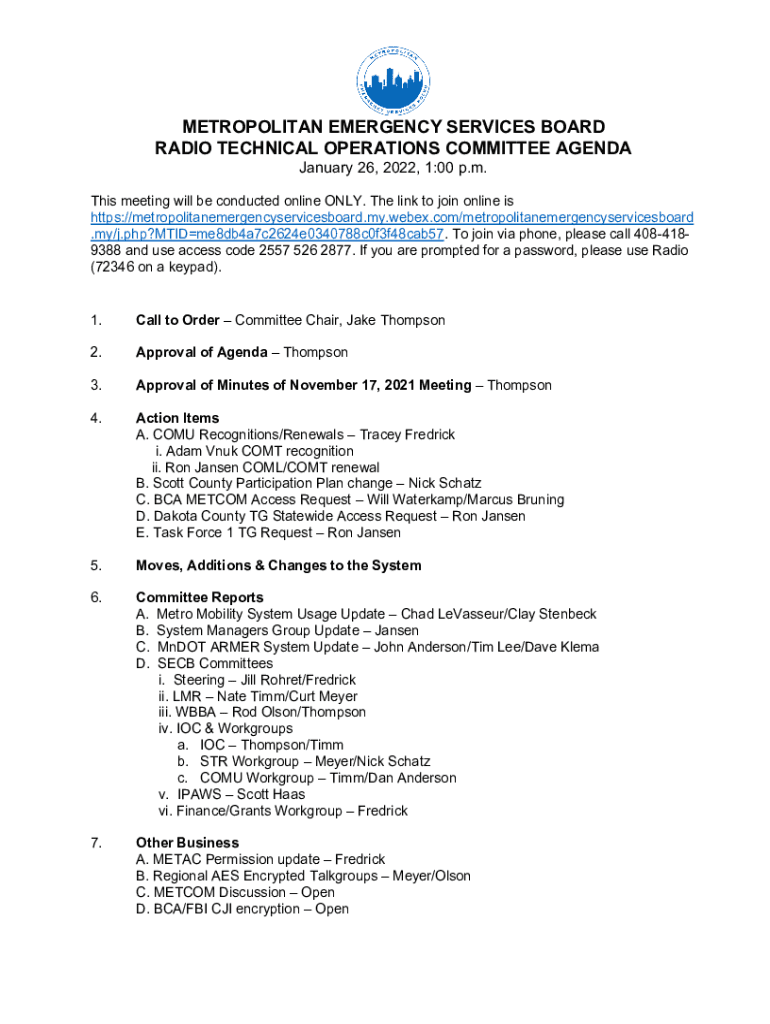 METROPOLITAN EMERGENCY SERVICES BOARD
RADIO TECHNICAL OPERATIONS COMMITTEE AGENDA
January 26, 2022, 1:00 p.m.

This meeting will be conducted online ONLY. The link to join online is https://metropolitanemergencyservicesboard.my.webex.com/metropolitanemergencyservicesboard.my/j.php?MTID=me8db4a7c2624e0340788c0f3f48cab57. To join via phone, please call 408-418-9388 and use access code 2557 526 2877. If you are prompted for a password, please use Radio (72346 on a keypad).

1. Call to Order – Committee Chair, Jake Thompson

2. Approval of Agenda – Thompson

3. Approval of Minutes of November 17, 2021 Meeting – Thompson

4. Action Items
A. COMU Recognitions/Renewals – Tracey Fredrick
i. Adam Vnuk COMT recognition
ii. Ron Jansen COML/COMT renewal
B. Scott County Participation Plan change – Nick Schatz
C. BCA METCOM Access Request – Will Waterkamp/Marcus Bruning
D. Dakota County TG Statewide Access Request – Ron Jansen
E. Task Force 1 TG Request – Ron Jansen

5. Moves, Additions & Changes to the System

6. Committee Reports
A. Metro Mobility System Usage Update – Chad LeVasseur/Clay Stenbeck
B. System Managers Group Update – Jansen
C. MnDOT ARMER System Update – John Anderson/Tim Lee/Dave Klema
D. SECB Committees
i. Steering – Jill Rohret/Fredrick
ii. LMR – Nate Timm/Curt Meyer
iii. WBBA – Rod Olson/Thompson
iv. IOC & Workgroups
a. IOC – Thompson/Timm
b. STR Workgroup – Meyer/Nick Schatz
c. COMU Workgroup – Timm/Dan Anderson
v. IPAWS – Scott Haas
vi. Finance/Grants Workgroup – Fredrick

7. Other Business
A. METAC Permission update – Fredrick
B. Regional AES Encrypted Talkgroups – Meyer/Olson
C. METCOM Discussion – Open
D. BCA/FBI CJI encryption – Open